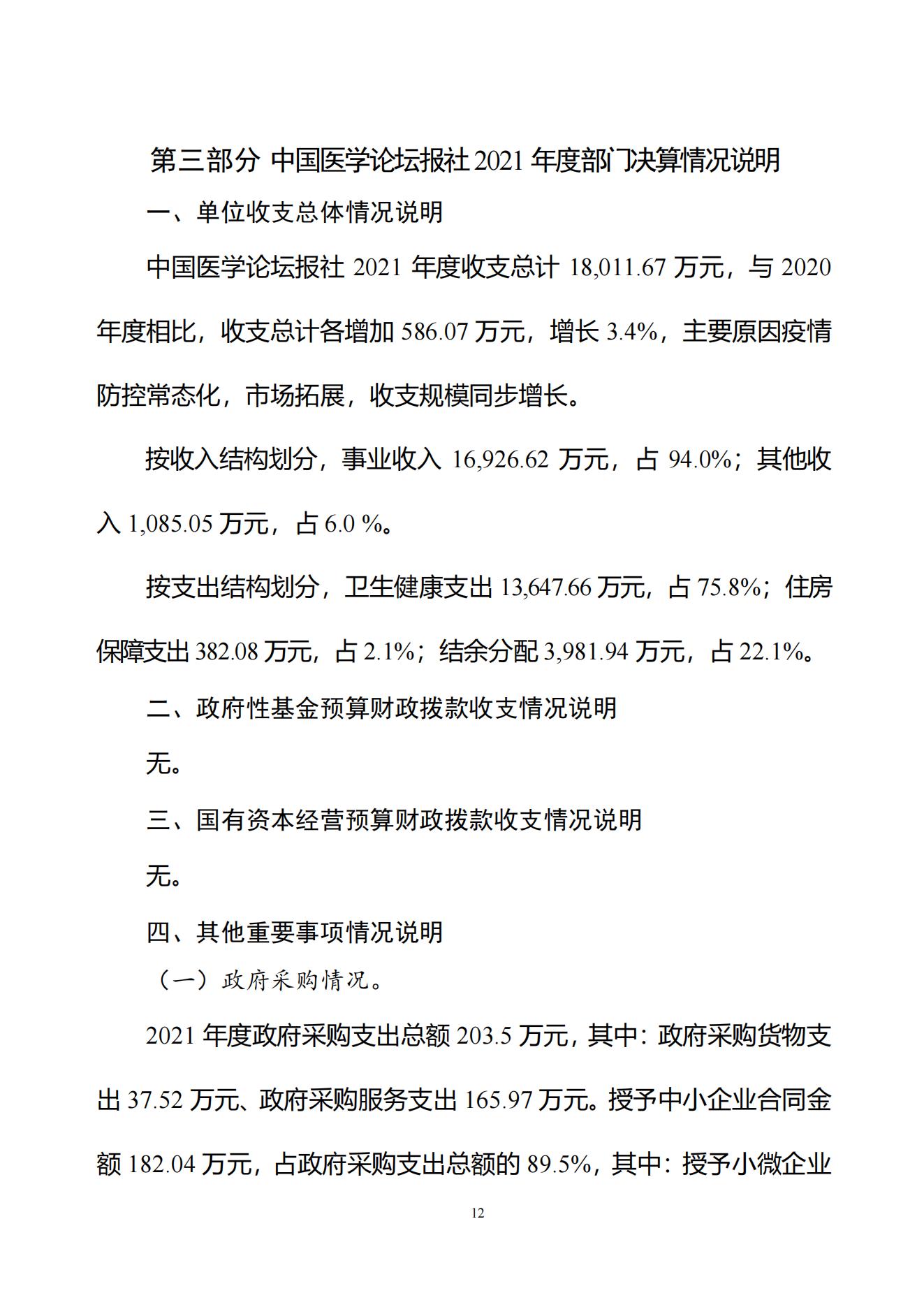 第三部分 中国医学论坛报社 2021 年度部门决算情况说明

一、单位收支总体情况说明

中国医学论坛报社 2021 年度收支总计 18,011.67 万元，与 2020 年度相比，收支总计各增加 586.07 万元，增长 3.4%，主要原因疫情防控常态化，市场拓展，收支规模同步增长。

按收入结构划分，事业收入 16,926.62 万元，占 94.0%；其他收入 1,085.05 万元，占 6.0 %。

按支出结构划分，卫生健康支出 13,647.66 万元，占 75.8%；住房保障支出 382.08 万元，占 2.1%；结余分配 3,981.94 万元，占 22.1%。

二、政府性基金预算财政拨款收支情况说明

无。

三、国有资本经营预算财政拨款收支情况说明

无。

四、其他重要事项情况说明

（一）政府采购情况。

2021 年度政府采购支出总额 203.5 万元，其中：政府采购货物支出 37.52 万元、政府采购服务支出 165.97 万元。授予中小企业合同金额 182.04 万元，占政府采购支出总额的 89.5%，其中：授予小微企业

12